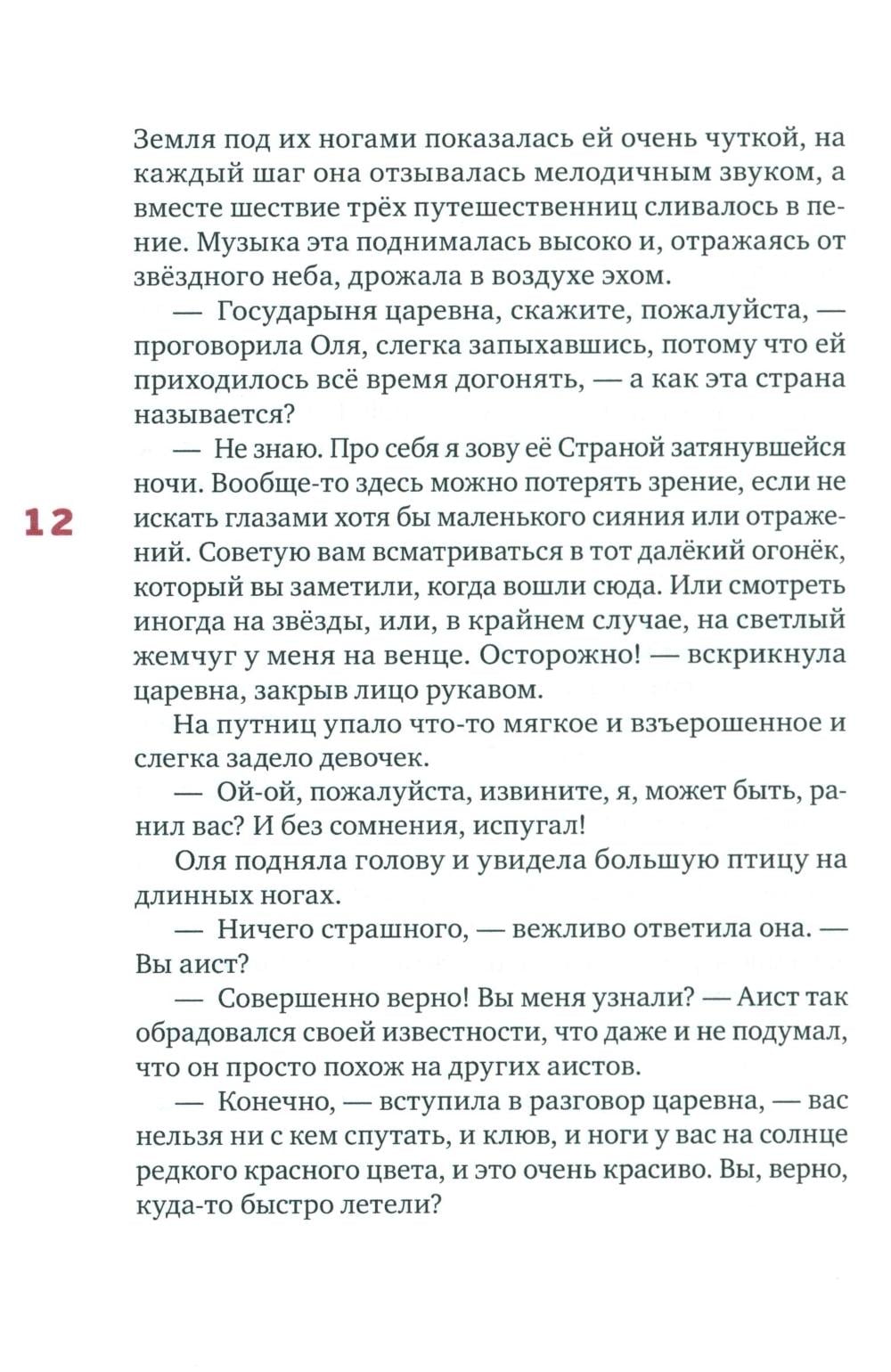 Земля под их ногами показалась ей очень чуткой, на каждый шаг она отзывалась мелодичным звуком, а вместе шествие трёх путешественниц сливалось в пение. Музыка эта поднималась высоко и, отражаясь от звёздного неба, дрожала в воздухе эхом.

— Государыня царевна, скажите, пожалуйста, — проговорила Оля, слегка запыхавшись, потому что ей приходилось всё время догонять, — а как эта страна называется?

— Не знаю. Про себя я зову её Страной затянувшейся ночи. Вообще-то здесь можно потерять зрение, если не искать глазами хотя бы маленького сияния или отражений. Советую вам всматриваться в тот далёкий огонёк, который вы заметили, когда вошли сюда. Или смотреть иногда на звёзды, или, в крайнем случае, на светлый жемчуг у меня на венце. Осторожно! — вскрикнула царевна, закрыв лицо рукавом.

12

На путниц упало что-то мягкое и взъерошенное и слегка задело девочек.

— Ой-ой, пожалуйста, извините, я, может быть, ранил вас? И без сомнения, испугал!

Оля подняла голову и увидела большую птицу на длинных ногах.

— Ничего страшного, — вежливо ответила она. — Вы аист?

— Совершенно верно! Вы меня узнали? — Аист так обрадовался своей известности, что даже и не подумал, что он просто похож на других аистов.

— Конечно, — вступила в разговор царевна, — вас нельзя ни с кем спутать, и клюв, и ноги у вас на солнце редкого красного цвета, и это очень красиво. Вы, верно, куда-то быстро летели?